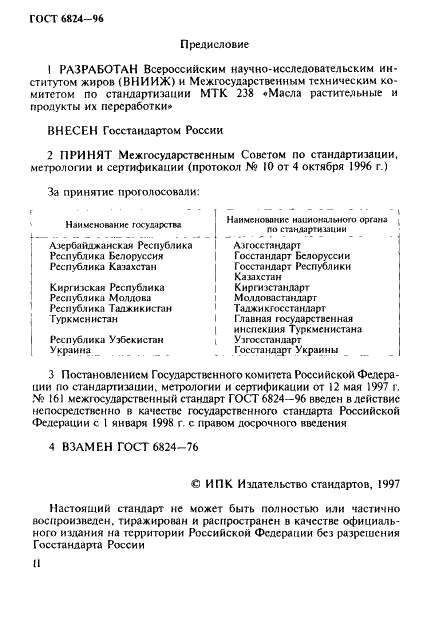 ГОСТ 6824—96

Предисловие

1 РАЗРАБОТАН Всероссийским научно-исследовательским институтом жиров (ВНИИЖ) и Межгосударственным техническим комитетом по стандартизации МТК 238 «Масла растительные и продукты их переработки»

ВНЕСЕН Госстандартом России

2 ПРИНЯТ Межгосударственным Советом по стандартизации, метрологии и сертификации (протокол № 10 от 4 октября 1996 г.)

За принятие проголосовали:

| Наименование государства | Наименование национального органа по стандартизации |
|---|---|
| Азербайджанская Республика | Азгосстандарт |
| Республика Белоруссия | Госстандарт Белоруссии |
| Республика Казахстан | Госстандарт Республики Казахстан |
| Киргизская Республика | Киргизстандарт |
| Республика Молдова | Молдовастандарт |
| Республика Таджикистан | Таджикгосстандарт |
| Туркменистан | Главная государственная инспекция Туркменистана |
| Республика Узбекистан | Узгосстандарт |
| Украина | Госстандарт Украины |

3 Постановлением Государственного комитета Российской Федерации по стандартизации, метрологии и сертификации от 12 мая 1997 г. № 161 межгосударственный стандарт ГОСТ 6824—96 введен в действие непосредственно в качестве государственного стандарта Российской Федерации с 1 января 1998 г. с правом досрочного введения

4 ВЗАМЕН ГОСТ 6824—76

© ИПК Издательство стандартов, 1997

Настоящий стандарт не может быть полностью или частично воспроизведен, тиражирован и распространен в качестве официального издания на территории Российской Федерации без разрешения Госстандарта России

II